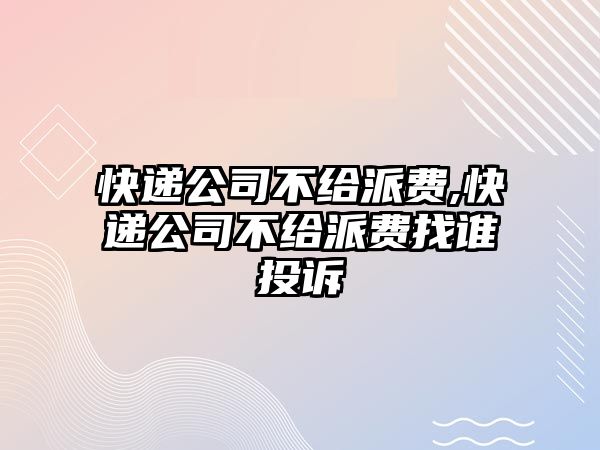 快递公司不给派费,快递公司不给派费找谁投诉